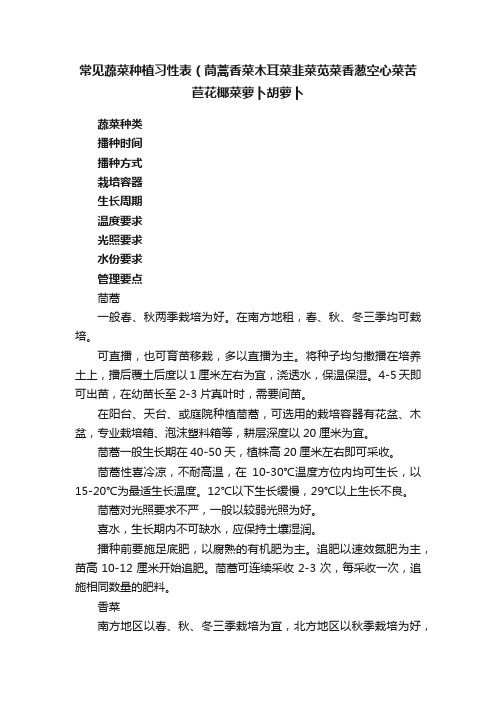 常见蔬菜种植习性表（茼蒿香菜木耳菜韭菜苋菜香葱空心菜苦苣花椰菜萝卜胡萝卜

蔬菜种类
播种时间
播种方式
栽培容器
生长周期
温度要求
光照要求
水份要求
管理要点
茼蒿

一般春、秋两季栽培为好。在南方地租，春、秋、冬三季均可栽培。

可直播，也可育苗移栽，多以直播为主。将种子均匀撒播在培养土上，播后覆土后度以1厘米左右为宜，浇透水，保温保湿。4-5天即可出苗，在幼苗长至2-3片真叶时，需要间苗。

在阳台、天台、或庭院种植茼蒿，可选用的栽培容器有花盆、木盆，专业栽培箱、泡沫塑料箱等，耕层深度以20厘米为宜。

茼蒿一般生长期在40-50天，植株高20厘米左右即可采收。

茼蒿性喜冷凉，不耐高温，在 10-30°C温度方位内均可生长，以15-20°C为最适生长温度。12°C以下生长缓慢，29°C以上生长不良。

茼蒿对光照要求不严，一般以较弱光照为好。

喜水，生长期内不可缺水，应保持土壤湿润。

播种前要施足底肥，以腐熟的有机肥为主。追肥以速效氮肥为主，苗高 10-12 厘米开始追肥。茼蒿可连续采收 2-3 次，每采收一次，追施相同数量的肥料。

香菜

南方地区以春、秋、冬三季栽培为宜，北方地区以秋季栽培为好，